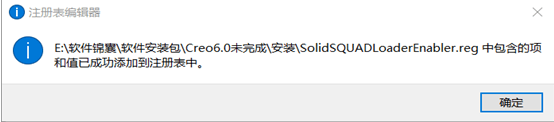 注册表编辑器

E:\软件锦囊\软件安装包\Creo6.0未完成\安装\SolidSQUADLoaderEnabler.reg 中包含的项和值已成功添加到注册表中。

确定